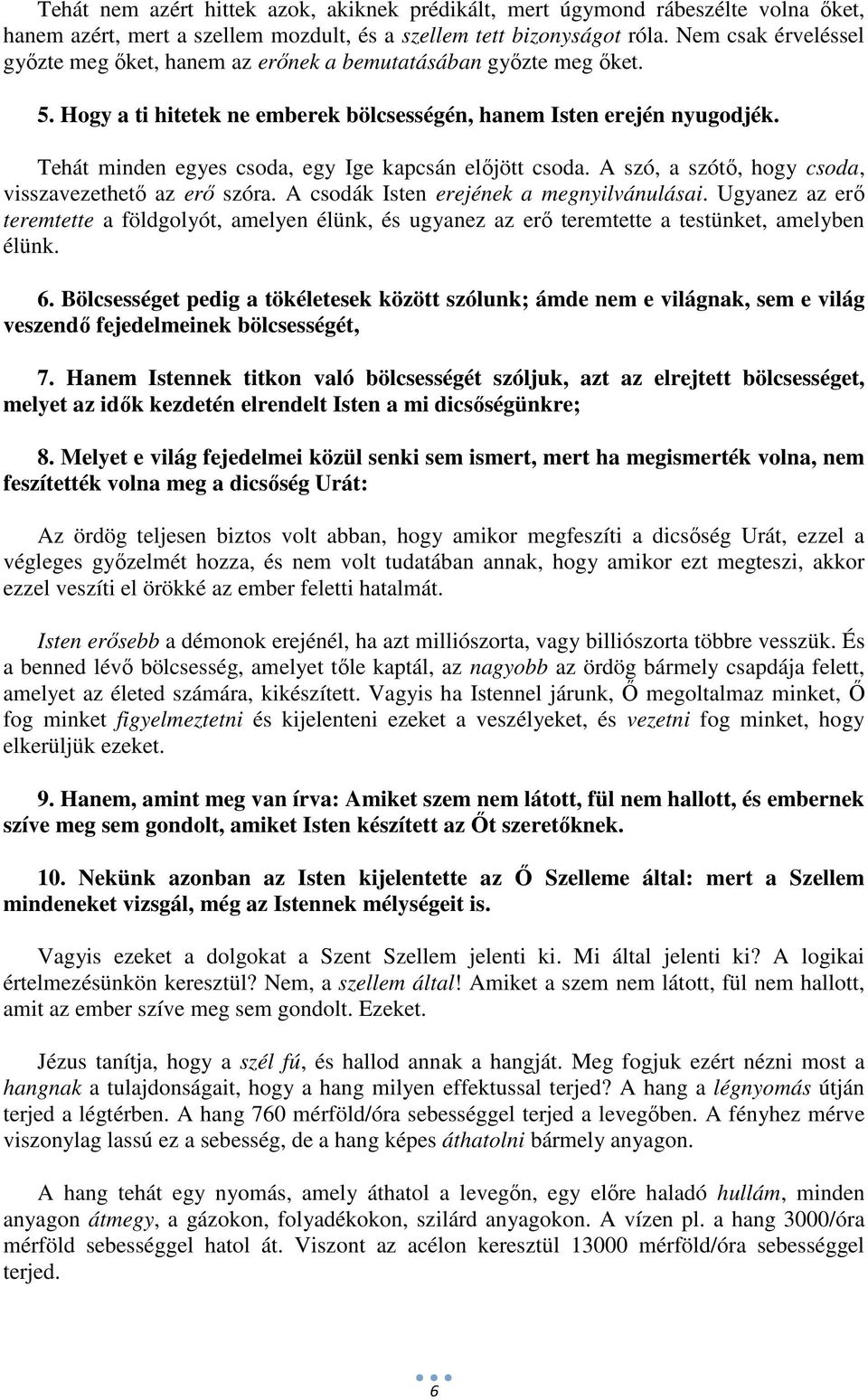 Tehát nem azért hittek azok, akiknek prédikált, mert úgymond rábeszélte volna őket, hanem azért, mert a szellem mozdult, és a szellem tett bizonyságot róla. Nem csak érveléssel győzte meg őket, hanem az erőnek a bemutatásában győzte meg őket.

5. Hogy a ti hitetek ne emberek bölcsességén, hanem Isten erején nyugodjék.

Tehát minden egyes csoda, egy Ige kapcsán előjött csoda. A szó, a szótő, hogy csoda, visszavezethető az erő szóra. A csodák Isten erejének a megnyilvánulásai. Ugyanez az erő teremtette a földgolyót, amelyen élünk, és ugyanez az erő teremtette a testünket, amelyben élünk.

6. Bölcsességet pedig a tökéletesek között szólunk; ámde nem e világnak, sem e világ veszendő fejedelmeinek bölcsességét,

7. Hanem Istennek titkon való bölcsességét szóljuk, azt az elrejtett bölcsességet, melyet az idők kezdetén elrendelt Isten a mi dicsőségünkre;

8. Melyet e világ fejedelmei közül senki sem ismert, mert ha megismerték volna, nem feszítették volna meg a dicsőség Urát:

Az ördög teljesen biztos volt abban, hogy amikor megfeszíti a dicsőség Urát, ezzel a végleges győzelmét hozza, és nem volt tudatában annak, hogy amikor ezt megteszi, akkor ezzel veszíti el örökké az ember feletti hatalmát.

Isten erősebb a démonok erejénél, ha azt milliószorta, vagy billiószorta többre vesszük. És a benned lévő bölcsesség, amelyet tőle kaptál, az nagyobb az ördög bármely csapdája felett, amelyet az életed számára, kikészített. Vagyis ha Istennel járunk, Ő megoltalmaz minket, Ő fog minket figyelmeztetni és kijelenteni ezeket a veszélyeket, és vezetni fog minket, hogy elkerüljük ezeket.

9. Hanem, amint meg van írva: Amiket szem nem látott, fül nem hallott, és embernek szíve meg sem gondolt, amiket Isten készített az Őt szeretőknek.

10. Nekünk azonban az Isten kijelentette az Ő Szelleme által: mert a Szellem mindeneket vizsgál, még az Istennek mélységeit is.

Vagyis ezeket a dolgokat a Szent Szellem jelenti ki. Mi által jelenti ki? A logikai értelmezésünkön keresztül? Nem, a szellem által! Amiket a szem nem látott, fül nem hallott, amit az ember szíve meg sem gondolt. Ezeket.

Jézus tanítja, hogy a szél fú, és hallod annak a hangját. Meg fogjuk ezért nézni most a hangnak a tulajdonságait, hogy a hang milyen effektussal terjed? A hang a légnyomás útján terjed a légtérben. A hang 760 mérföld/óra sebességgel terjed a levegőben. A fényhez mérve viszonylag lassú ez a sebesség, de a hang képes áthatolni bármely anyagon.

A hang tehát egy nyomás, amely áthatol a levegőn, egy előre haladó hullám, minden anyagon átmegy, a gázokon, folyadékokon, szilárd anyagokon. A vízen pl. a hang 3000/óra mérföld sebességgel hatol át. Viszont az acélon keresztül 13000 mérföld/óra sebességgel terjed.

6